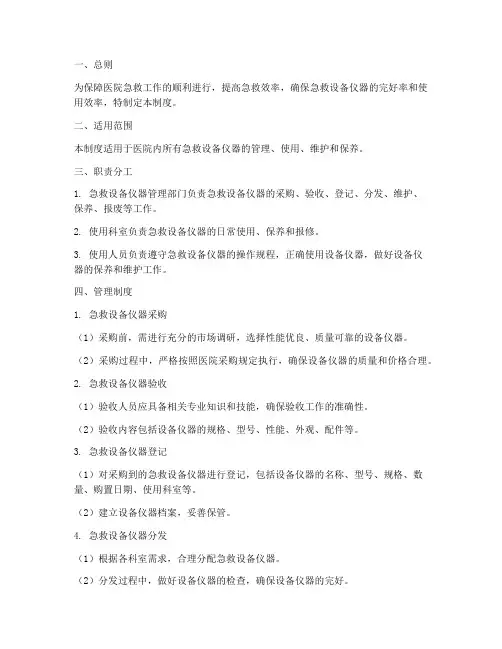 一、总则

为保障医院急救工作的顺利进行，提高急救效率，确保急救设备仪器的完好率和使用效率，特制定本制度。

二、适用范围

本制度适用于医院内所有急救设备仪器的管理、使用、维护和保养。

三、职责分工

1. 急救设备仪器管理部门负责急救设备仪器的采购、验收、登记、分发、维护、保养、报废等工作。

2. 使用科室负责急救设备仪器的日常使用、保养和报修。

3. 使用人员负责遵守急救设备仪器的操作规程，正确使用设备仪器，做好设备仪器的保养和维护工作。

四、管理制度

1. 急救设备仪器采购

（1）采购前，需进行充分的市场调研，选择性能优良、质量可靠的设备仪器。

（2）采购过程中，严格按照医院采购规定执行，确保设备仪器的质量和价格合理。

2. 急救设备仪器验收

（1）验收人员应具备相关专业知识和技能，确保验收工作的准确性。

（2）验收内容包括设备仪器的规格、型号、性能、外观、配件等。

3. 急救设备仪器登记

（1）对采购到的急救设备仪器进行登记，包括设备仪器的名称、型号、规格、数量、购置日期、使用科室等。

（2）建立设备仪器档案，妥善保管。

4. 急救设备仪器分发

（1）根据各科室需求，合理分配急救设备仪器。

（2）分发过程中，做好设备仪器的检查，确保设备仪器的完好。